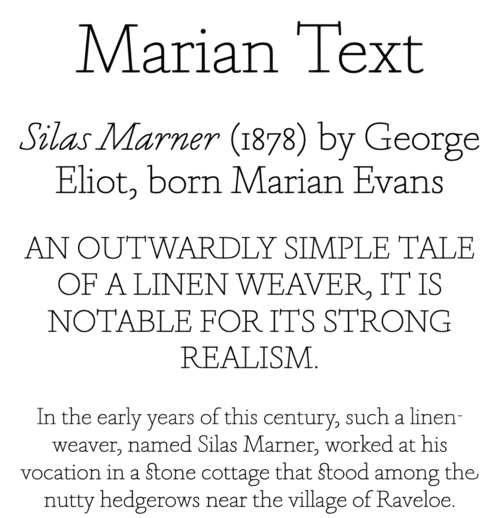 Marian Text

Silas Marner (1878) by George Eliot, born Marian Evans

AN OUTWARDLY SIMPLE TALE OF A LINEN WEAVER, IT IS NOTABLE FOR ITS STRONG REALISM.

In the early years of this century, such a linen-weaver, named Silas Marner, worked at his vocation in a ſtone cottage that ſtood among the nutty hedgerows near the village of Raveloe.